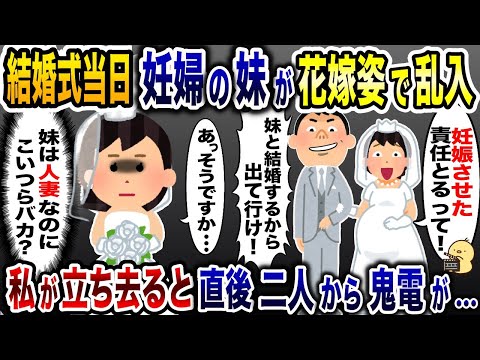 結婚式当日 妊婦の妹が花嫁姿で乱入

妹は人妻なのにこいつらバカ?

あっそうですか…

妹と結婚するから出て行け!

妊娠させた責任とるって!

私が立ち去ると直後二人から鬼電が…